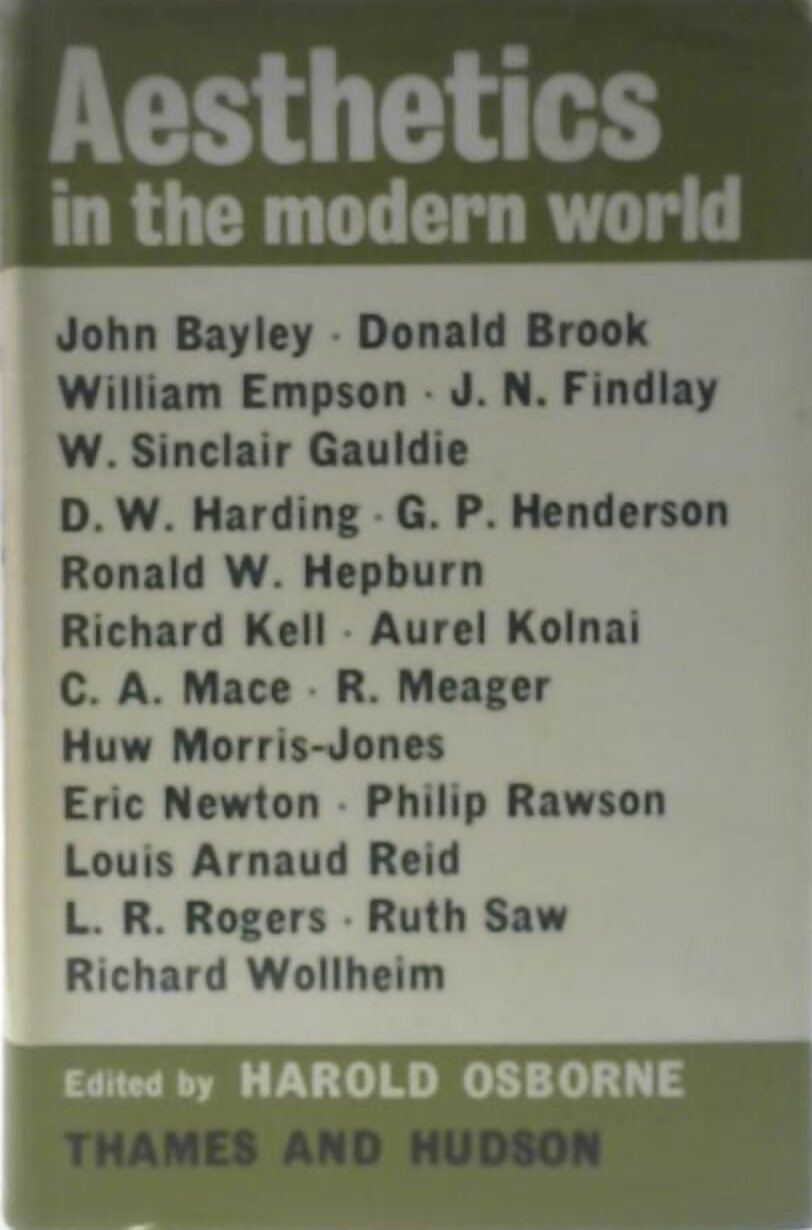 Aesthetics
in the modern world

John Bayley · Donald Brook
William Empson · J. N. Findlay
W. Sinclair Gauldie
D. W. Harding · G. P. Henderson
Ronald W. Hepburn
Richard Kell · Aurel Kolnai
C. A. Mace · R. Meager
Huw Morris-Jones
Eric Newton · Philip Rawson
Louis Arnaud Reid
L. R. Rogers · Ruth Saw
Richard Wollheim

Edited by HAROLD OSBORNE
THAMES AND HUDSON